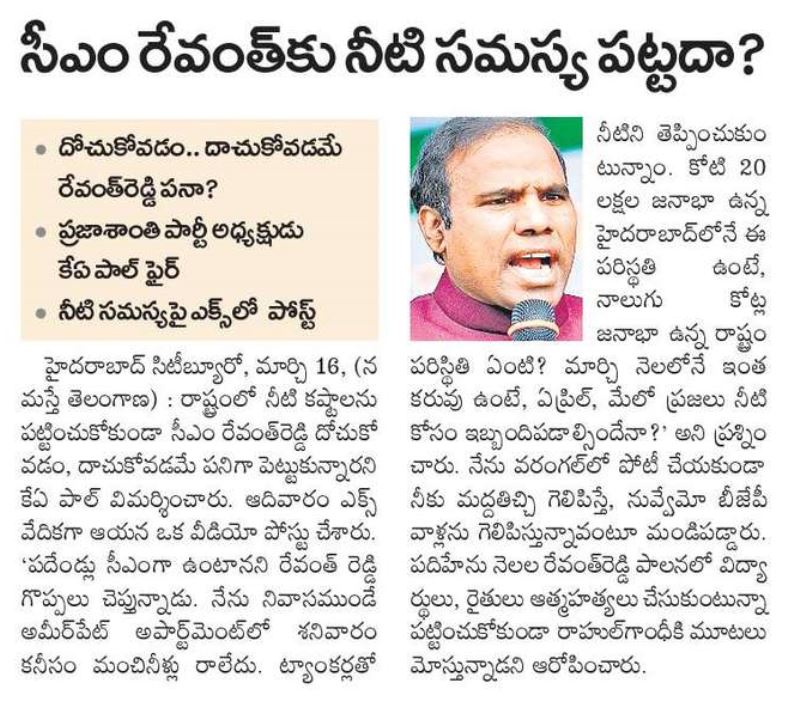 సీఎం రేవంత్‌కు నీటి సమస్య పట్టదా?

• దోచుకోవడం.. దాచుకోవడమే రేవంత్‌రెడ్డి పనా?
• ప్రజాశాంతి పార్టీ అధ్యక్షుడు కేఏ పాల్ ఫైర్
• నీటి సమస్యపై ఎక్స్‌లో పోస్ట్

హైదరాబాద్ సిటీబ్యూరో, మార్చి 16, (నమస్తే తెలంగాణ) : రాష్ట్రంలో నీటి కష్టాలను పట్టించుకోకుండా సీఎం రేవంత్‌రెడ్డి దోచుకోవడం, దాచుకోవడమే పనిగా పెట్టుకున్నారని కేఏ పాల్ విమర్శించారు. ఆదివారం ఎక్స్ వేదికగా ఆయన ఒక వీడియో పోస్టు చేశారు. 'పదేండ్లు సీఎంగా ఉంటానని రేవంత్ రెడ్డి గొప్పలు చెప్తున్నాడు. నేను నివాసముండే అమీర్‌పేట్ అపార్ట్‌మెంట్‌లో శనివారం కనీసం మంచినీళ్లు రాలేదు. ట్యాంకర్లతో నీటిని తెప్పించుకుంటున్నాం. కోటి 20 లక్షల జనాభా ఉన్న హైదరాబాద్‌లోనే ఈ పరిస్థితి ఉంటే, నాలుగు కోట్ల జనాభా ఉన్న రాష్ట్రం పరిస్థితి ఏంటి? మార్చి నెలలోనే ఇంత కరువు ఉంటే, ఏప్రిల్, మేలో ప్రజలు నీటి కోసం ఇబ్బందిపడాల్సిందేనా?' అని ప్రశ్నించారు. నేను వరంగల్‌లో పోటీ చేయకుండా నీకు మద్దతిచ్చి గెలిపిస్తే, నువ్వేమో బీజేపీ వాళ్లను గెలిపిస్తున్నావంటూ మండిపడ్డారు. పదిహేను నెలల రేవంత్‌రెడ్డి పాలనలో విద్యార్థులు, రైతులు ఆత్మహత్యలు చేసుకుంటున్నా పట్టించుకోకుండా రాహుల్‌గాంధీకి మూటలు మోస్తున్నాడని ఆరోపించారు.